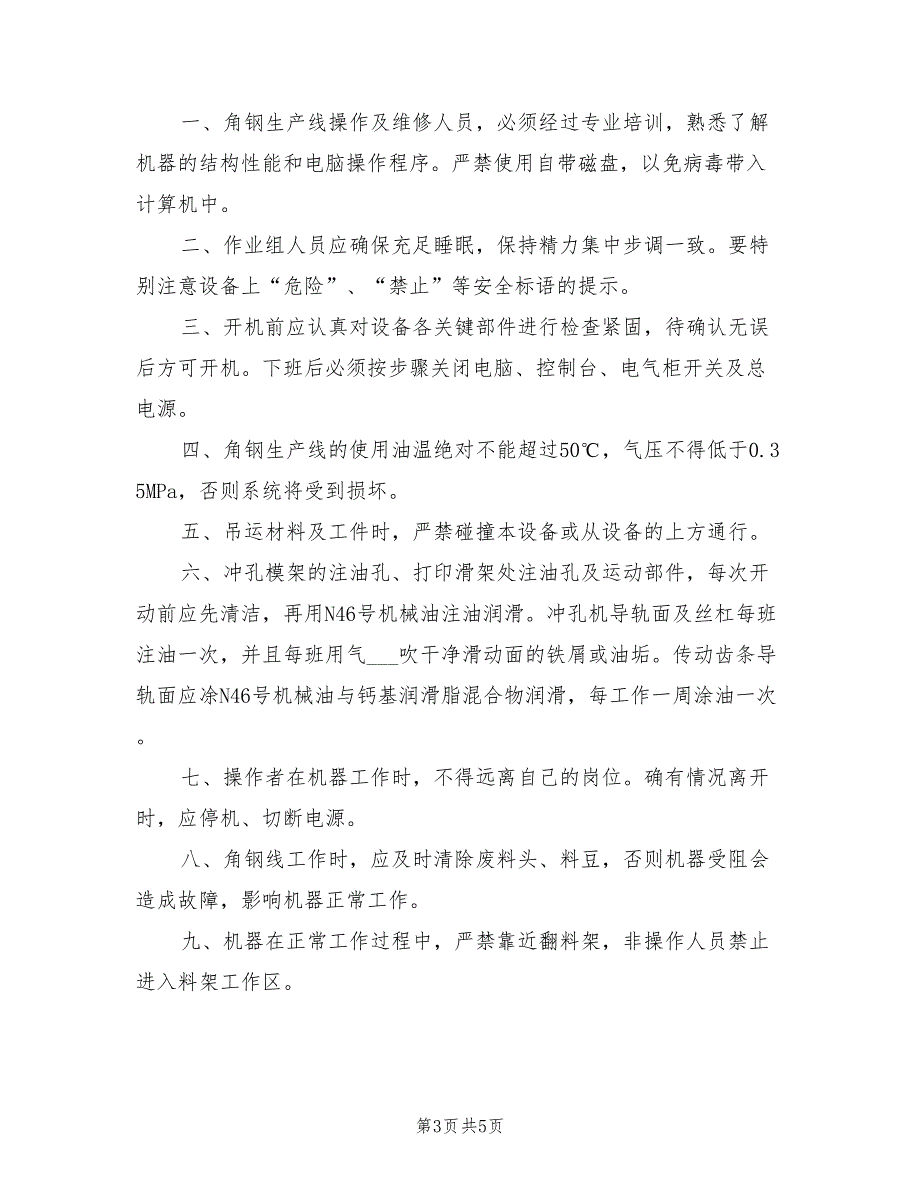 一、角钢生产线操作及维修人员，必须经过专业培训，熟悉了解机器的结构性能和电脑操作程序。严禁使用自带磁盘，以免病毒带入计算机中。

二、作业组人员应确保充足睡眠，保持精力集中步调一致。要特别注意设备上“危险”、“禁止”等安全标语的提示。

三、开机前应认真对设备各关键部件进行检查紧固，待确认无误后方可开机。下班后必须按步骤关闭电脑、控制台、电气柜开关及总电源。

四、角钢生产线的使用油温绝对不能超过50℃，气压不得低于0.35MPa，否则系统将受到损坏。

五、吊运材料及工件时，严禁碰撞本设备或从设备的上方通行。

六、冲孔模架的注油孔、打印滑架处注油孔及运动部件，每次开动前应先清洁，再用N46号机械油注油润滑。冲孔机导轨面及丝杠每班注油一次，并且每班用气___吹干净滑动面的铁屑或油垢。传动齿条导轨面应涂N46号机械油与钙基润滑脂混合物润滑，每工作一周涂油一次。

七、操作者在机器工作时，不得远离自己的岗位。确有情况离开时，应停机、切断电源。

八、角钢线工作时，应及时清除废料头、料豆，否则机器受阻会造成故障，影响机器正常工作。

九、机器在正常工作过程中，严禁靠近翻料架，非操作人员禁止进入料架工作区。

第3页 共5页